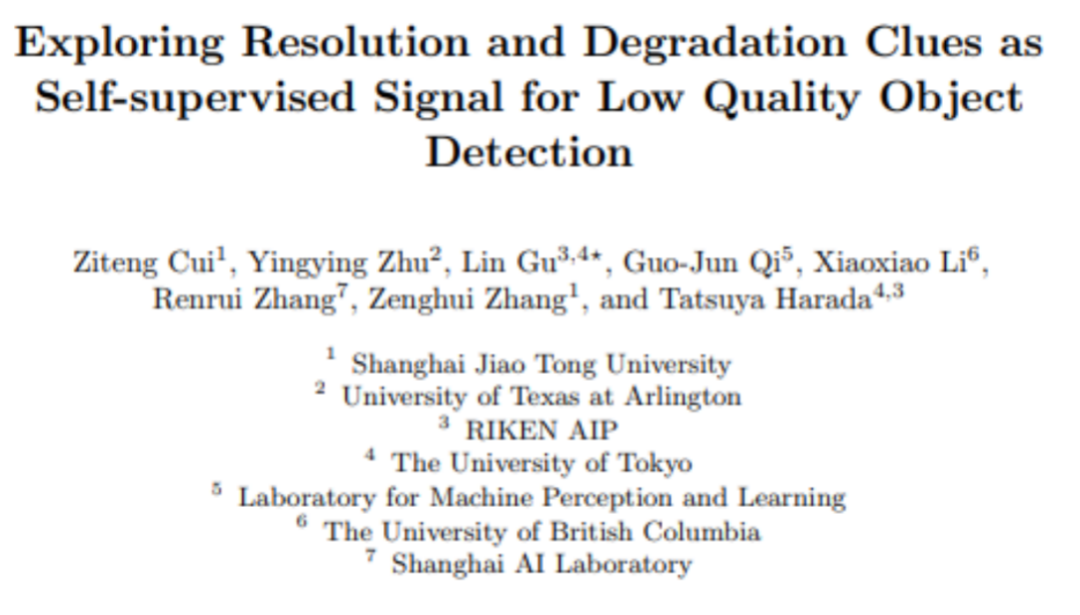 Exploring Resolution and Degradation Clues as Self-supervised Signal for Low Quality Object Detection

Ziteng Cui$^1$, Yingying Zhu$^2$, Lin Gu$^{3,4\star}$, Guo-Jun Qi$^5$, Xiaoxiao Li$^6$, Renrui Zhang$^7$, Zenghui Zhang$^1$, and Tatsuya Harada$^{4,3}$

$^1$ Shanghai Jiao Tong University
$^2$ University of Texas at Arlington
$^3$ RIKEN AIP
$^4$ The University of Tokyo
$^5$ Laboratory for Machine Perception and Learning
$^6$ The University of British Columbia
$^7$ Shanghai AI Laboratory